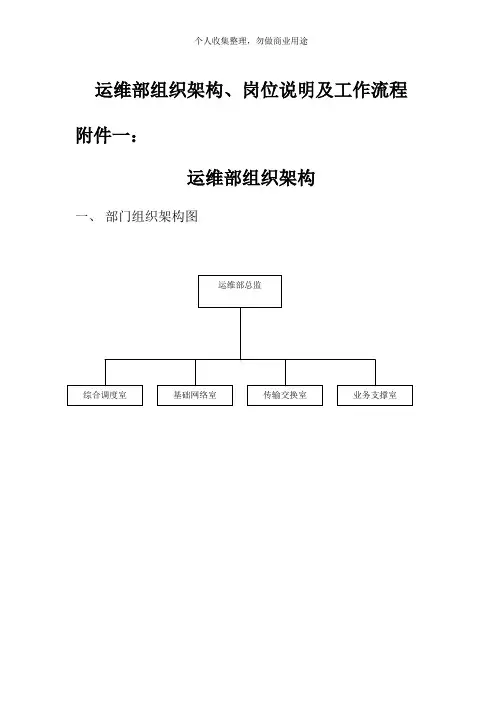 个人收集整理，勿做商业用途

运维部组织架构、岗位说明及工作流程

附件一：

运维部组织架构

一、 部门组织架构图

运维部总监

综合调度室

基础网络室

传输交换室

业务支撑室